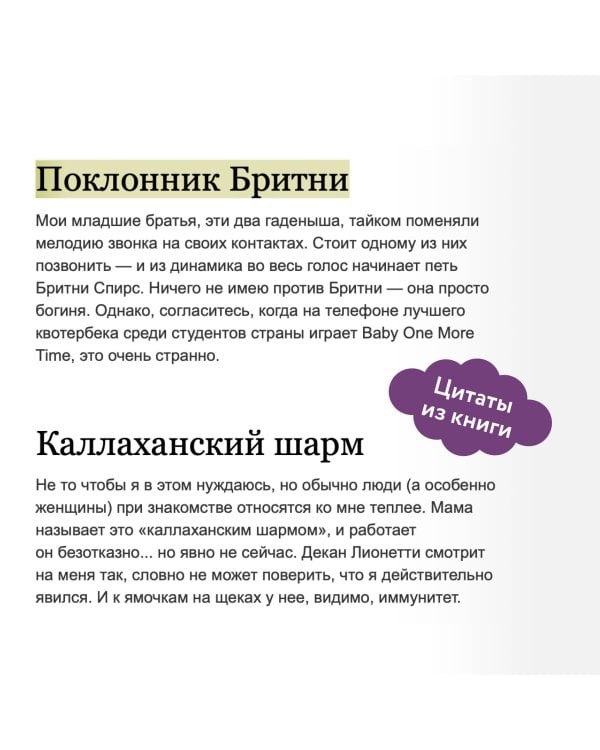 Поклонник Бритни

Мои младшие братья, эти два гаденыша, тайком поменяли мелодию звонка на своих контактах. Стоит одному из них позвонить — и из динамика во весь голос начинает петь Бритни Спирс. Ничего не имею против Бритни — она просто богиня. Однако, согласитесь, когда на телефоне лучшего квотербека среди студентов страны играет Baby One More Time, это очень странно.

Цитаты из книги

Каллаханский шарм

Не то чтобы я в этом нуждаюсь, но обычно люди (а особенно женщины) при знакомстве относятся ко мне теплее. Мама называет это «каллаханским шармом», и работает он безотказно... но явно не сейчас. Декан Лионетти смотрит на меня так, словно не может поверить, что я действительно явился. И к ямочкам на щеках у нее, видимо, иммунитет.